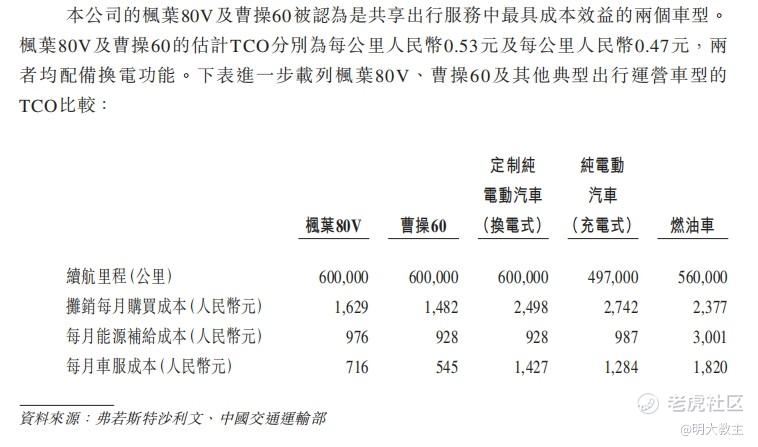 本公司的楓葉80V及曹操60被認為是共享出行服務中最具成本效益的兩個車型。楓葉80V及曹操60的估計TCO分別為每公里人民幣0.53元及每公里人民幣0.47元，兩者均配備換電功能。下表進一步載列楓葉80V、曹操60及其他典型出行運營車型的TCO比較：

| | 楓葉80V | 曹操60 | 定制純電動汽車(換電式) | 純電動汽車(充電式) | 燃油車 |
|---|---|---|---|---|---|
| 續航里程(公里) | 600,000 | 600,000 | 600,000 | 497,000 | 560,000 |
| 攤銷每月購買成本(人民幣元) | 1,629 | 1,482 | 2,498 | 2,742 | 2,377 |
| 每月能源補給成本(人民幣元) | 976 | 928 | 928 | 987 | 3,001 |
| 每月車服成本(人民幣元) | 716 | 545 | 1,427 | 1,284 | 1,820 |

資料來源：弗若斯特沙利文、中國交通運輸部

老虎社区
@明大教主